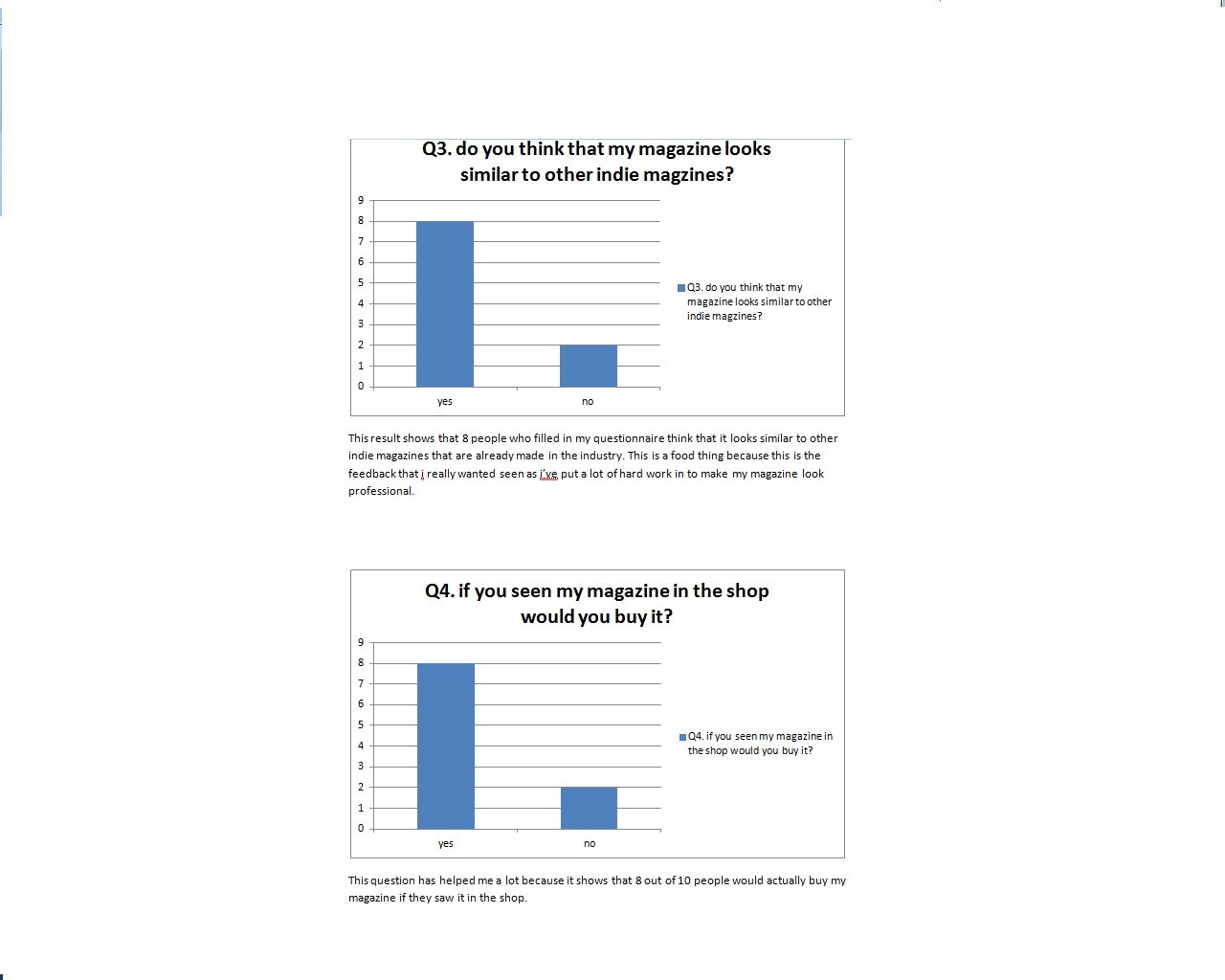 Q3. do you think that my magazine looks similar to other indie magzines?

9
8
7
6
5
4
3
2
1
0

yes
no

Q3. do you think that my magazine looks similar to other indie magzines?

This result shows that 8 people who filled in my questionnaire think that it looks similar to other indie magazines that are already made in the industry. This is a food thing because this is the feedback that i really wanted seen as i've put a lot of hard work in to make my magazine look professional.

Q4. if you seen my magazine in the shop would you buy it?

9
8
7
6
5
4
3
2
1
0

yes
no

Q4. if you seen my magazine in the shop would you buy it?

This question has helped me a lot because it shows that 8 out of 10 people would actually buy my magazine if they saw it in the shop.